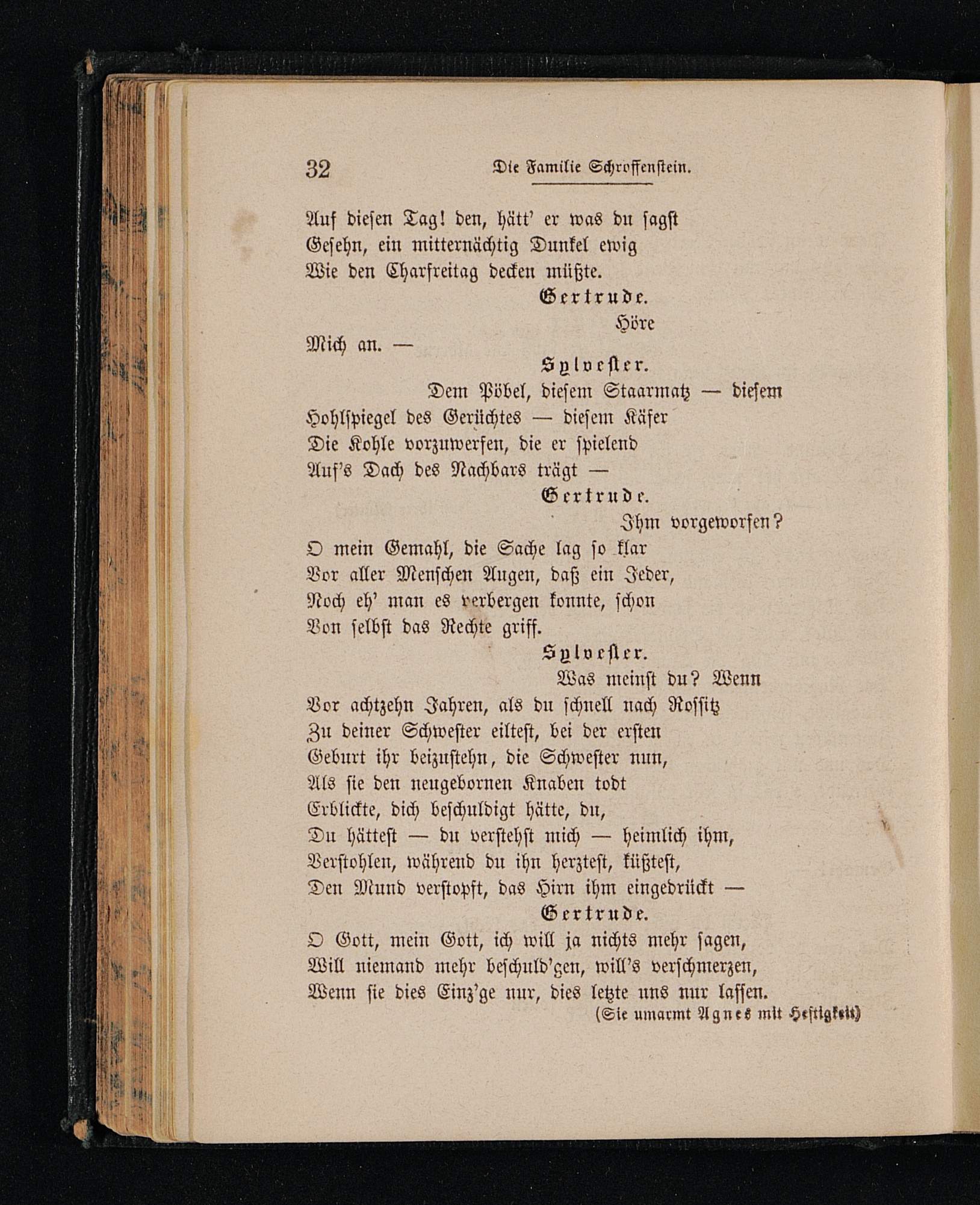 32 Die Familie Schroffenstein.

Auf diesen Tag! den, hätt' er was du sagst
Gesehn, ein mitternächtig Dunkel ewig
Wie den Charfreitag decken müßte.

Gertrude.

Höre
Mich an. —

Sylvester.

Dem Pöbel, diesem Staarmatz — diesem
Hohlspiegel des Gerüchtes — diesem Käfer
Die Kohle vorzuwerfen, die er spielend
Auf's Dach des Nachbars trägt —

Gertrude.

Ihm vorgeworfen?
O mein Gemahl, die Sache lag so klar
Vor aller Menschen Augen, daß ein Jeder,
Noch eh' man es verbergen konnte, schon
Von selbst das Rechte griff.

Sylvester.

Was meinst du? Wenn
Vor achtzehn Jahren, als du schnell nach Rossitz
Zu deiner Schwester eiltest, bei der ersten
Geburt ihr beizustehn, die Schwester nun,
Als sie den neugebornen Knaben todt
Erblickte, dich beschuldigt hätte, du,
Du hättest — du verstehst mich — heimlich ihm,
Verstohlen, während du ihn herztest, küßtest,
Den Mund verstopft, das Hirn ihm eingedrückt —

Gertrude.

O Gott, mein Gott, ich will ja nichts mehr sagen,
Will niemand mehr beschuld'gen, will's verschmerzen,
Wenn sie dies Einz'ge nur, dies letzte uns nur lassen.
(Sie umarmt Agnes mit Heftigkeit)